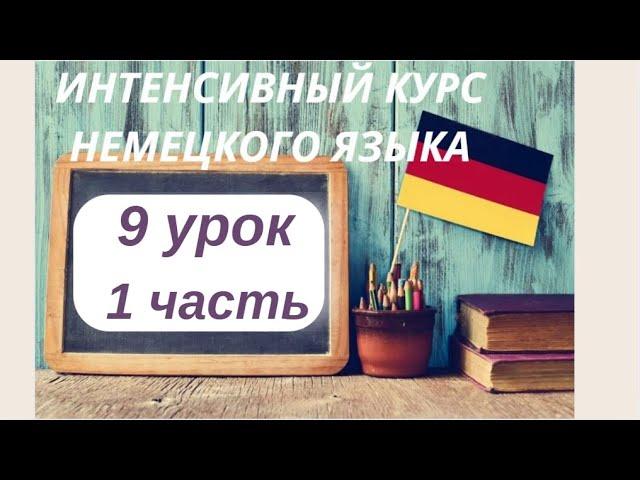 ИНТЕНСИВНЫЙ КУРС НЕМЕЦКОГО ЯЗЫКА

9 урок
1 часть